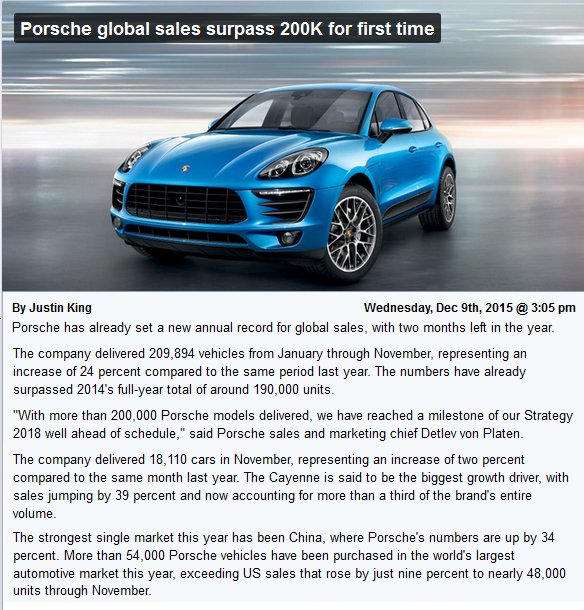 Porsche global sales surpass 200K for first time

By Justin King

Wednesday, Dec 9th, 2015 @ 3:05 pm

Porsche has already set a new annual record for global sales, with two months left in the year.

The company delivered 209,894 vehicles from January through November, representing an increase of 24 percent compared to the same period last year. The numbers have already surpassed 2014's full-year total of around 190,000 units.

"With more than 200,000 Porsche models delivered, we have reached a milestone of our Strategy 2018 well ahead of schedule," said Porsche sales and marketing chief Detlev von Platen.

The company delivered 18,110 cars in November, representing an increase of two percent compared to the same month last year. The Cayenne is said to be the biggest growth driver, with sales jumping by 39 percent and now accounting for more than a third of the brand's entire volume.

The strongest single market this year has been China, where Porsche's numbers are up by 34 percent. More than 54,000 Porsche vehicles have been purchased in the world's largest automotive market this year, exceeding US sales that rose by just nine percent to nearly 48,000 units through November.